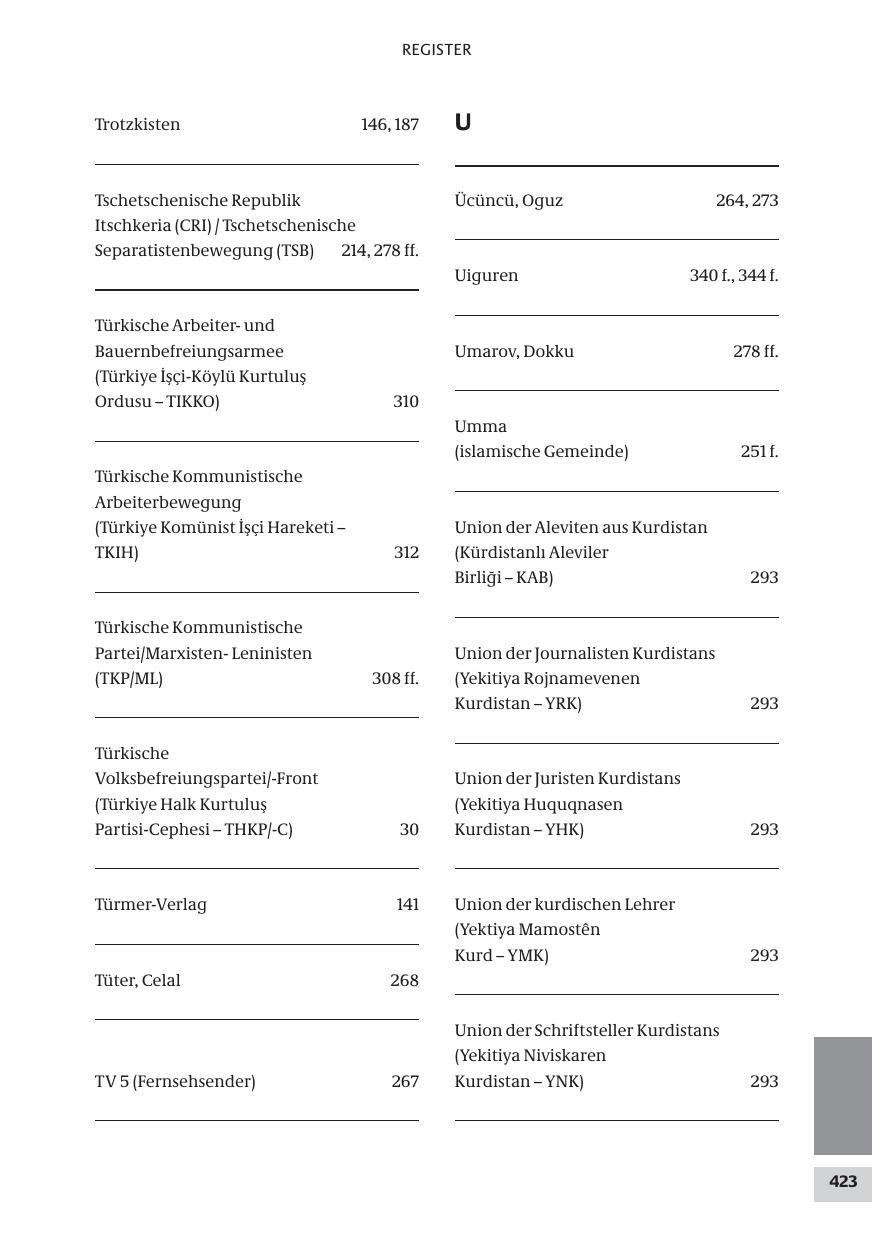 REGISTER

Trotzkisten 146, 187

Tschetschenische Republik Itschkeria (CRI) / Tschetschenische Separatistenbewegung (TSB) 214, 278 ff.

Türkische Arbeiter- und Bauernbefreiungsarmee (Türkiye İşçi-Köylü Kurtuluş Ordusu – TIKKO) 310

Türkische Kommunistische Arbeiterbewegung (Türkiye Komünist İşçi Hareketi – TKIH) 312

Türkische Kommunistische Partei/Marxisten- Leninisten (TKP/ML) 308 ff.

Türkische Volksbefreiungspartei/-Front (Türkiye Halk Kurtuluş Partisi-Cephesi – THKP/-C) 30

Türmer-Verlag 141

Tüter, Celal 268

TV 5 (Fernsehsender) 267

U

Ücüncü, Oguz 264, 273

Uiguren 340 f., 344 f.

Umarov, Dokku 278 ff.

Umma (islamische Gemeinde) 251 f.

Union der Aleviten aus Kurdistan (Kürdistanlı Aleviler Birliği – KAB) 293

Union der Journalisten Kurdistans (Yekitiya Rojnamevenen Kurdistan – YRK) 293

Union der Juristen Kurdistans (Yekitiya Huquqnasen Kurdistan – YHK) 293

Union der kurdischen Lehrer (Yektiya Mamostên Kurd – YMK) 293

Union der Schriftsteller Kurdistans (Yekitiya Niviskaren Kurdistan – YNK) 293

423